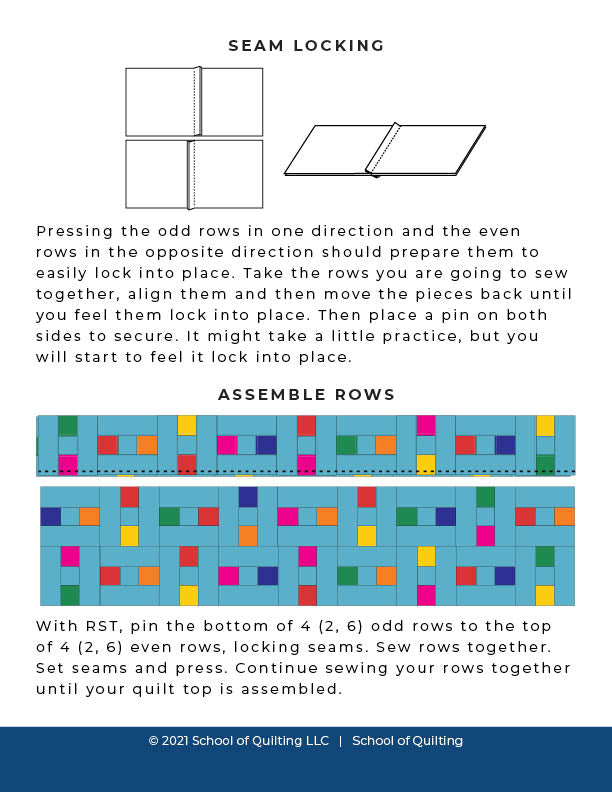 SEAM LOCKING

Pressing the odd rows in one direction and the even rows in the opposite direction should prepare them to easily lock into place. Take the rows you are going to sew together, align them and then move the pieces back until you feel them lock into place. Then place a pin on both sides to secure. It might take a little practice, but you will start to feel it lock into place.

ASSEMBLE ROWS

With RST, pin the bottom of 4 (2, 6) odd rows to the top of 4 (2, 6) even rows, locking seams. Sew rows together. Set seams and press. Continue sewing your rows together until your quilt top is assembled.

© 2021 School of Quilting LLC | School of Quilting